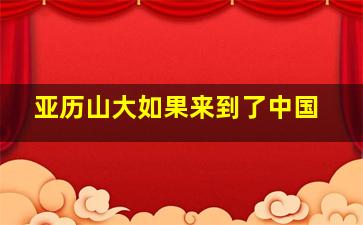 亚历山大如果来到了中国